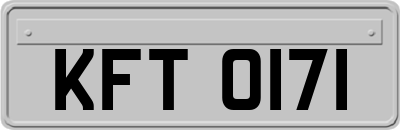 KFT 0171